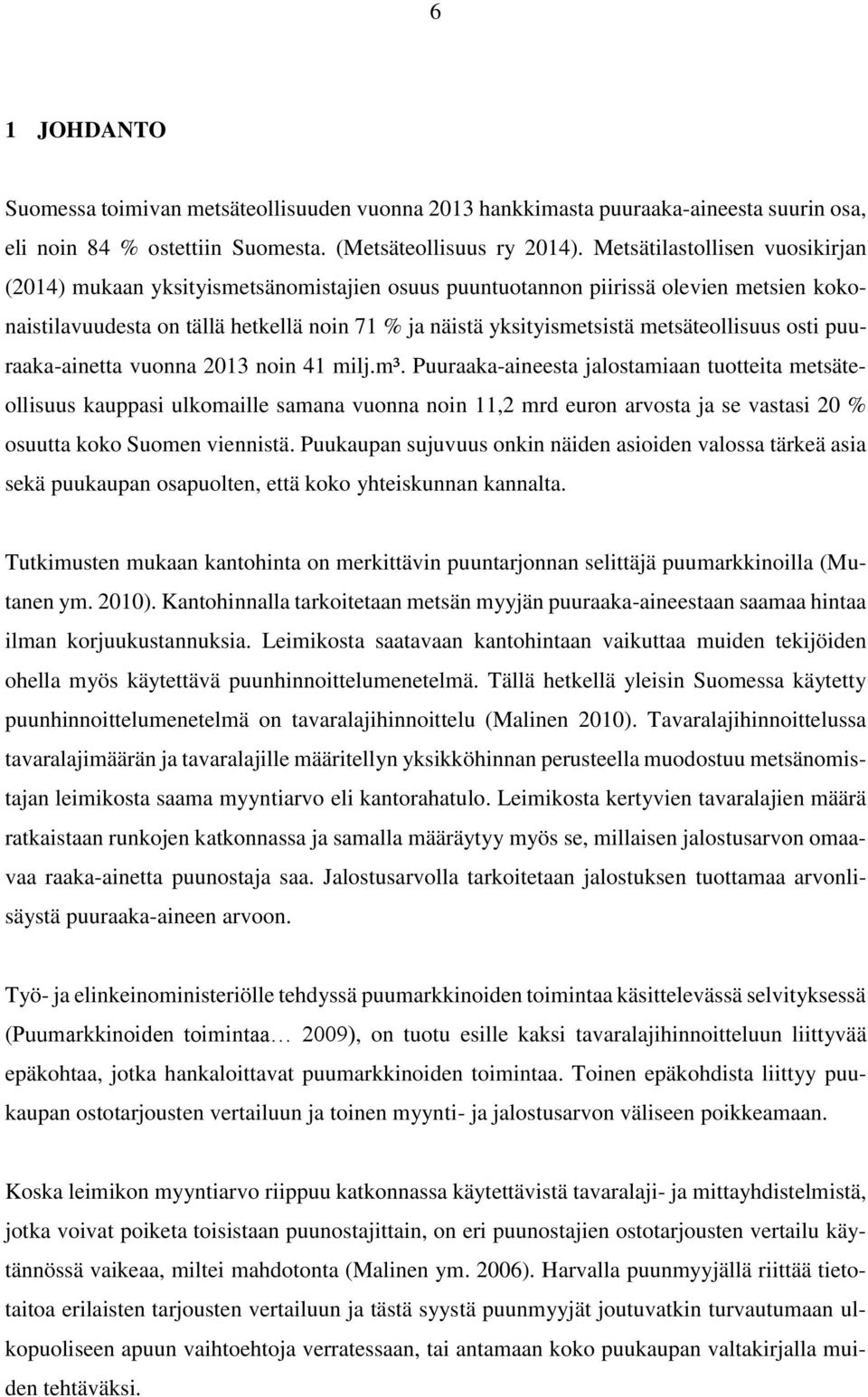 6

1 JOHDANTO

Suomessa toimivan metsäteollisuuden vuonna 2013 hankkimasta puuraaka-aineesta suurin osa, eli noin 84 % ostettiin Suomesta. (Metsäteollisuus ry 2014). Metsätilastollisen vuosikirjan (2014) mukaan yksityismetsänomistajien osuus puuntuotannon piirissä olevien metsien kokonaistilavuudesta on tällä hetkellä noin 71 % ja näistä yksityismetsistä metsäteollisuus osti puuraaka-ainetta vuonna 2013 noin 41 milj.m³. Puuraaka-aineesta jalostamiaan tuotteita metsäteollisuus kauppasi ulkomaille samana vuonna noin 11,2 mrd euron arvosta ja se vastasi 20 % osuutta koko Suomen viennistä. Puukaupan sujuvuus onkin näiden asioiden valossa tärkeä asia sekä puukaupan osapuolten, että koko yhteiskunnan kannalta.

Tutkimusten mukaan kantohinta on merkittävin puuntarjonnan selittäjä puumarkkinoilla (Mutanen ym. 2010). Kantohinnalla tarkoitetaan metsän myyjän puuraaka-aineestaan saamaa hintaa ilman korjuukustannuksia. Leimikosta saatavaan kantohintaan vaikuttaa muiden tekijöiden ohella myös käytettävä puunhinnoittelumenetelmä. Tällä hetkellä yleisin Suomessa käytetty puunhinnoittelumenetelmä on tavaralajihinnoittelu (Malinen 2010). Tavaralajihinnoittelussa tavaralajimäärän ja tavaralajille määritellyn yksikköhinnan perusteella muodostuu metsänomistajan leimikosta saama myyntiarvo eli kantorahatulo. Leimikosta kertyvien tavaralajien määrä ratkaistaan runkojen katkonnassa ja samalla määräytyy myös se, millaisen jalostusarvon omaavaa raaka-ainetta puunostaja saa. Jalostusarvolla tarkoitetaan jalostuksen tuottamaa arvonlisäystä puuraaka-aineen arvoon.

Työ- ja elinkeinoministeriölle tehdyssä puumarkkinoiden toimintaa käsittelevässä selvityksessä (Puumarkkinoiden toimintaa… 2009), on tuotu esille kaksi tavaralajihinnoitteluun liittyvää epäkohtaa, jotka hankaloittavat puumarkkinoiden toimintaa. Toinen epäkohdista liittyy puukaupan ostotarjousten vertailuun ja toinen myynti- ja jalostusarvon väliseen poikkeamaan.

Koska leimikon myyntiarvo riippuu katkonnassa käytettävistä tavaralaji- ja mittayhdistelmistä, jotka voivat poiketa toisistaan puunostajittain, on eri puunostajien ostotarjousten vertailu käytännössä vaikeaa, miltei mahdotonta (Malinen ym. 2006). Harvalla puunmyyjällä riittää tietotaitoa erilaisten tarjousten vertailuun ja tästä syystä puunmyyjät joutuvatkin turvautumaan ulkopuoliseen apuun vaihtoehtoja verratessaan, tai antamaan koko puukaupan valtakirjalla muiden tehtäväksi.